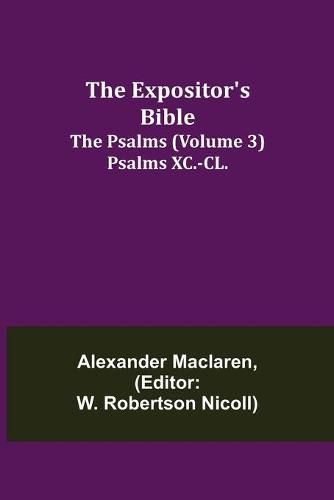 The Expositor's Bible
The Psalms (Volume 3) Psalms XC.-CL.

Alexander Maclaren, (Editor: W. Robertson Nicoll)